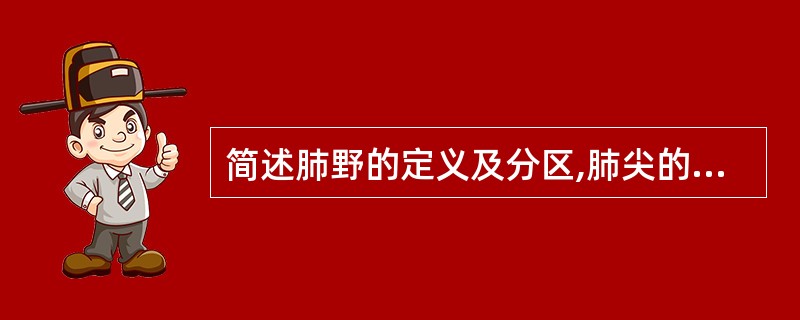 简述肺野的定义及分区,肺尖的...